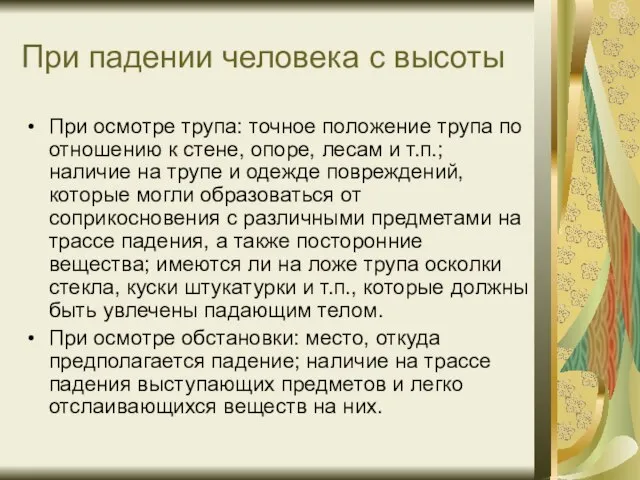 При падении человека с высоты

• При осмотре трупа: точное положение трупа по отношению к стене, опоре, лесам и т.п.; наличие на трупе и одежде повреждений, которые могли образоваться от соприкосновения с различными предметами на трассе падения, а также посторонние вещества; имеются ли на ложе трупа осколки стекла, куски штукатурки и т.п., которые должны быть увлечены падающим телом.

• При осмотре обстановки: место, откуда предполагается падение; наличие на трассе падения выступающих предметов и легко отслаивающихся веществ на них.